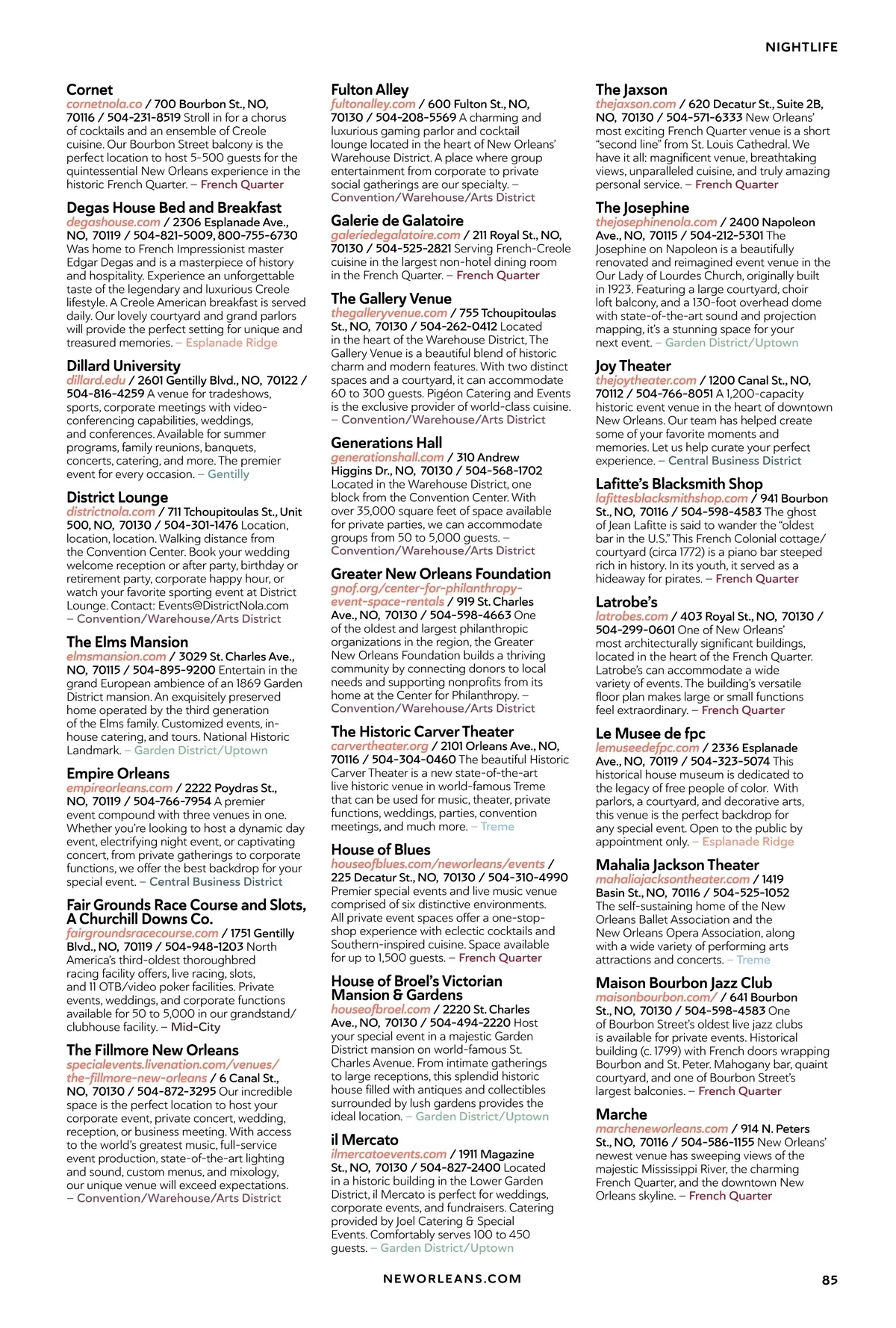 NIGHTLIFE

Cornet
cornetnola.co / 700 Bourbon St., NO, 70116 / 504-231-8519 Stroll in for a chorus of cocktails and an ensemble of Creole cuisine. Our Bourbon Street balcony is the perfect location to host 5-500 guests for the quintessential New Orleans experience in the historic French Quarter. – French Quarter

Degas House Bed and Breakfast
degashouse.com / 2306 Esplanade Ave., NO, 70119 / 504-821-5009, 800-755-6730 Was home to French Impressionist master Edgar Degas and is a masterpiece of history and hospitality. Experience an unforgettable taste of the legendary and luxurious Creole lifestyle. A Creole American breakfast is served daily. Our lovely courtyard and grand parlors will provide the perfect setting for unique and treasured memories. – Esplanade Ridge

Dillard University
dillard.edu / 2601 Gentilly Blvd., NO, 70122 / 504-816-4259 A venue for tradeshows, sports, corporate meetings with video-conferencing capabilities, weddings, and conferences. Available for summer programs, family reunions, banquets, concerts, catering, and more. The premier event for every occasion. – Gentilly

District Lounge
districtnola.com / 711 Tchoupitoulas St., Unit 500, NO, 70130 / 504-301-1476 Location, location, location. Walking distance from the Convention Center. Book your wedding welcome reception or after party, birthday or retirement party, corporate happy hour, or watch your favorite sporting event at District Lounge. Contact: Events@DistrictNola.com – Convention/Warehouse/Arts District

The Elms Mansion
elmsmansion.com / 3029 St. Charles Ave., NO, 70115 / 504-895-9200 Entertain in the grand European ambience of an 1869 Garden District mansion. An exquisitely preserved home operated by the third generation of the Elms family. Customized events, in-house catering, and tours. National Historic Landmark. – Garden District/Uptown

Empire Orleans
empireorleans.com / 2222 Poydras St., NO, 70119 / 504-766-7954 A premier event compound with three venues in one. Whether you're looking to host a dynamic day event, electrifying night event, or captivating concert, from private gatherings to corporate functions, we offer the best backdrop for your special event. – Central Business District

Fair Grounds Race Course and Slots, A Churchill Downs Co.
fairgroundsracecourse.com / 1751 Gentilly Blvd., NO, 70119 / 504-948-1203 North America's third-oldest thoroughbred racing facility offers, live racing, slots, and 11 OTB/video poker facilities. Private events, weddings, and corporate functions available for 50 to 5,000 in our grandstand/clubhouse facility. – Mid-City

The Fillmore New Orleans
specialevents.livenation.com/venues/the-fillmore-new-orleans / 6 Canal St., NO, 70130 / 504-872-3295 Our incredible space is the perfect location to host your corporate event, private concert, wedding, reception, or business meeting. With access to the world's greatest music, full-service event production, state-of-the-art lighting and sound, custom menus, and mixology, our unique venue will exceed expectations. – Convention/Warehouse/Arts District

Fulton Alley
fultonalley.com / 600 Fulton St., NO, 70130 / 504-208-5569 A charming and luxurious gaming parlor and cocktail lounge located in the heart of New Orleans' Warehouse District. A place where group entertainment from corporate to private social gatherings are our specialty. – Convention/Warehouse/Arts District

Galerie de Galatoire
galeriedegalatoire.com / 211 Royal St., NO, 70130 / 504-525-2821 Serving French-Creole cuisine in the largest non-hotel dining room in the French Quarter. – French Quarter

The Gallery Venue
thegalleryvenue.com / 755 Tchoupitoulas St., NO, 70130 / 504-262-0412 Located in the heart of the Warehouse District, The Gallery Venue is a beautiful blend of historic charm and modern features. With two distinct spaces and a courtyard, it can accommodate 60 to 300 guests. Pigéon Catering and Events is the exclusive provider of world-class cuisine. – Convention/Warehouse/Arts District

Generations Hall
generationshall.com / 310 Andrew Higgins Dr., NO, 70130 / 504-568-1702 Located in the Warehouse District, one block from the Convention Center. With over 35,000 square feet of space available for private parties, we can accommodate groups from 50 to 5,000 guests. – Convention/Warehouse/Arts District

Greater New Orleans Foundation
gnof.org/center-for-philanthropy-event-space-rentals / 919 St. Charles Ave., NO, 70130 / 504-598-4663 One of the oldest and largest philanthropic organizations in the region, the Greater New Orleans Foundation builds a thriving community by connecting donors to local needs and supporting nonprofits from its home at the Center for Philanthropy. – Convention/Warehouse/Arts District

The Historic Carver Theater
carvertheater.org / 2101 Orleans Ave., NO, 70116 / 504-304-0460 The beautiful Historic Carver Theater is a new state-of-the-art live historic venue in world-famous Treme that can be used for music, theater, private functions, weddings, parties, convention meetings, and much more. – Treme

House of Blues
houseofblues.com/neworleans/events / 225 Decatur St., NO, 70130 / 504-310-4990 Premier special events and live music venue comprised of six distinctive environments. All private event spaces offer a one-stop-shop experience with eclectic cocktails and Southern-inspired cuisine. Space available for up to 1,500 guests. – French Quarter

House of Broel's Victorian Mansion & Gardens
houseofbroel.com / 2220 St. Charles Ave., NO, 70130 / 504-494-2220 Host your special event in a majestic Garden District mansion on world-famous St. Charles Avenue. From intimate gatherings to large receptions, this splendid historic house filled with antiques and collectibles surrounded by lush gardens provides the ideal location. – Garden District/Uptown

il Mercato
ilmercatoevents.com / 1911 Magazine St., NO, 70130 / 504-827-2400 Located in a historic building in the Lower Garden District, il Mercato is perfect for weddings, corporate events, and fundraisers. Catering provided by Joel Catering & Special Events. Comfortably serves 100 to 450 guests. – Garden District/Uptown

The Jaxson
thejaxson.com / 620 Decatur St., Suite 2B, NO, 70130 / 504-571-6333 New Orleans' most exciting French Quarter venue is a short "second line" from St. Louis Cathedral. We have it all: magnificent venue, breathtaking views, unparalleled cuisine, and truly amazing personal service. – French Quarter

The Josephine
thejosephinenola.com / 2400 Napoleon Ave., NO, 70115 / 504-212-5301 The Josephine on Napoleon is a beautifully renovated and reimagined event venue in the Our Lady of Lourdes Church, originally built in 1923. Featuring a large courtyard, choir loft balcony, and a 130-foot overhead dome with state-of-the-art sound and projection mapping, it's a stunning space for your next event. – Garden District/Uptown

Joy Theater
thejoytheater.com / 1200 Canal St., NO, 70112 / 504-766-8051 A 1,200-capacity historic event venue in the heart of downtown New Orleans. Our team has helped create some of your favorite moments and memories. Let us help curate your perfect experience. – Central Business District

Lafitte's Blacksmith Shop
lafittesblacksmithshop.com / 941 Bourbon St., NO, 70116 / 504-598-4583 The ghost of Jean Lafitte is said to wander the "oldest bar in the U.S." This French Colonial cottage/courtyard (circa 1772) is a piano bar steeped rich in history. In its youth, it served as a hideaway for pirates. – French Quarter

Latrobe's
latrobes.com / 403 Royal St., NO, 70130 / 504-299-0601 One of New Orleans' most architecturally significant buildings, located in the heart of the French Quarter. Latrobe's can accommodate a wide variety of events. The building's versatile floor plan makes large or small functions feel extraordinary. – French Quarter

Le Musee de fpc
lemuseedefpc.com / 2336 Esplanade Ave., NO, 70119 / 504-323-5074 This historical house museum is dedicated to the legacy of free people of color. With parlors, a courtyard, and decorative arts, this venue is the perfect backdrop for any special event. Open to the public by appointment only. – Esplanade Ridge

Mahalia Jackson Theater
mahaliajacksontheater.com / 1419 Basin St., NO, 70116 / 504-525-1052 The self-sustaining home of the New Orleans Ballet Association and the New Orleans Opera Association, along with a wide variety of performing arts attractions and concerts. – Treme

Maison Bourbon Jazz Club
maisonbourbon.com/ / 641 Bourbon St., NO, 70130 / 504-598-4583 One of Bourbon Street's oldest live jazz clubs is available for private events. Historical building (c. 1799) with French doors wrapping Bourbon and St. Peter. Mahogany bar, quaint courtyard, and one of Bourbon Street's largest balconies. – French Quarter

Marche
marcheneworleans.com / 914 N. Peters St., NO, 70116 / 504-586-1155 New Orleans' newest venue has sweeping views of the majestic Mississippi River, the charming French Quarter, and the downtown New Orleans skyline. – French Quarter

NEWORLEANS.COM

85